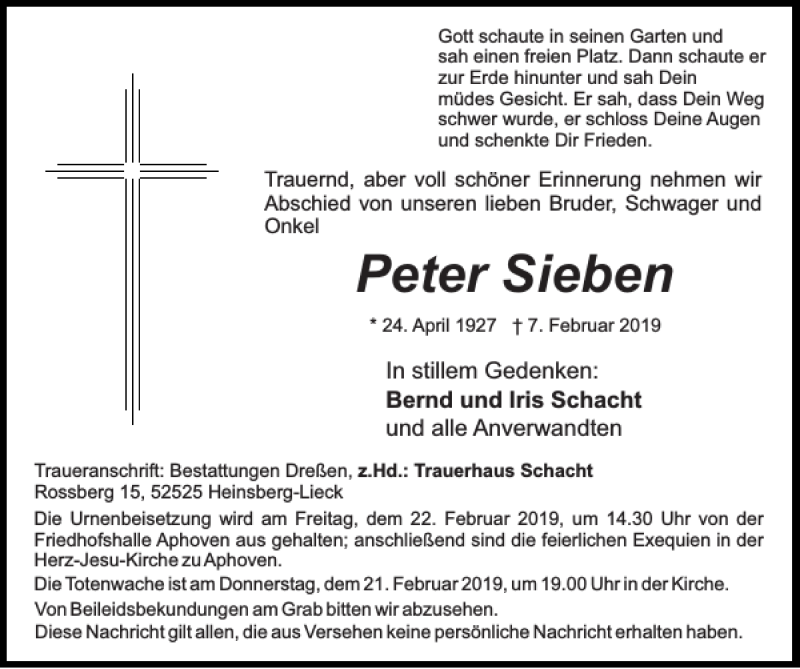 Gott schaute in seinen Garten und sah einen freien Platz. Dann schaute er zur Erde hinunter und sah Dein müdes Gesicht. Er sah, dass Dein Weg schwer wurde, er schloss Deine Augen und schenkte Dir Frieden.

Trauernd, aber voll schöner Erinnerung nehmen wir Abschied von unseren lieben Bruder, Schwager und Onkel

Peter Sieben

* 24. April 1927 † 7. Februar 2019

In stillem Gedenken:
Bernd und Iris Schacht
und alle Anverwandten

Traueranschrift: Bestattungen Dreßen, z.Hd.: Trauerhaus Schacht
Rossberg 15, 52525 Heinsberg-Lieck

Die Urnenbeisetzung wird am Freitag, dem 22. Februar 2019, um 14.30 Uhr von der Friedhofshalle Aphoven aus gehalten; anschließend sind die feierlichen Exequien in der Herz-Jesu-Kirche zu Aphoven.

Die Totenwache ist am Donnerstag, dem 21. Februar 2019, um 19.00 Uhr in der Kirche.

Von Beileidsbekundungen am Grab bitten wir abzusehen.

Diese Nachricht gilt allen, die aus Versehen keine persönliche Nachricht erhalten haben.